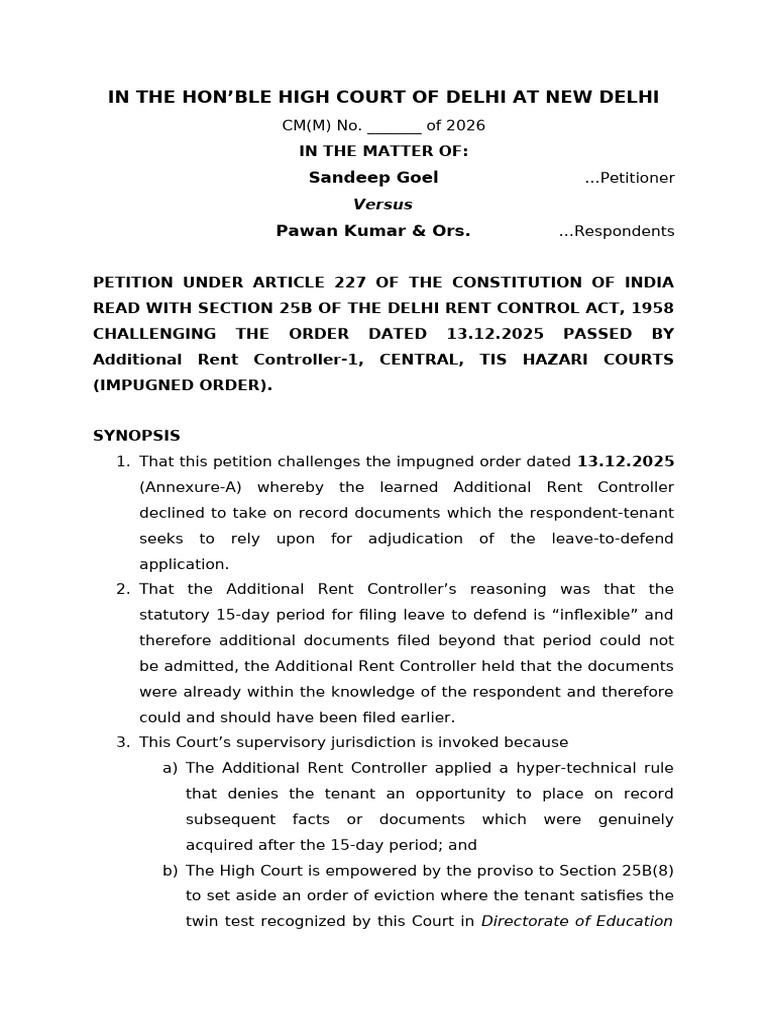 IN THE HON'BLE HIGH COURT OF DELHI AT NEW DELHI

CM(M) No. _______ of 2026

IN THE MATTER OF:

Sandeep Goel ...Petitioner

Versus

Pawan Kumar & Ors. ...Respondents

PETITION UNDER ARTICLE 227 OF THE CONSTITUTION OF INDIA READ WITH SECTION 25B OF THE DELHI RENT CONTROL ACT, 1958 CHALLENGING THE ORDER DATED 13.12.2025 PASSED BY Additional Rent Controller-1, CENTRAL, TIS HAZARI COURTS (IMPUGNED ORDER).

SYNOPSIS

1. That this petition challenges the impugned order dated 13.12.2025 (Annexure-A) whereby the learned Additional Rent Controller declined to take on record documents which the respondent-tenant seeks to rely upon for adjudication of the leave-to-defend application.

2. That the Additional Rent Controller's reasoning was that the statutory 15-day period for filing leave to defend is "inflexible" and therefore additional documents filed beyond that period could not be admitted, the Additional Rent Controller held that the documents were already within the knowledge of the respondent and therefore could and should have been filed earlier.

3. This Court's supervisory jurisdiction is invoked because

a) The Additional Rent Controller applied a hyper-technical rule that denies the tenant an opportunity to place on record subsequent facts or documents which were genuinely acquired after the 15-day period; and

b) The High Court is empowered by the proviso to Section 25B(8) to set aside an order of eviction where the tenant satisfies the twin test recognized by this Court in Directorate of Education